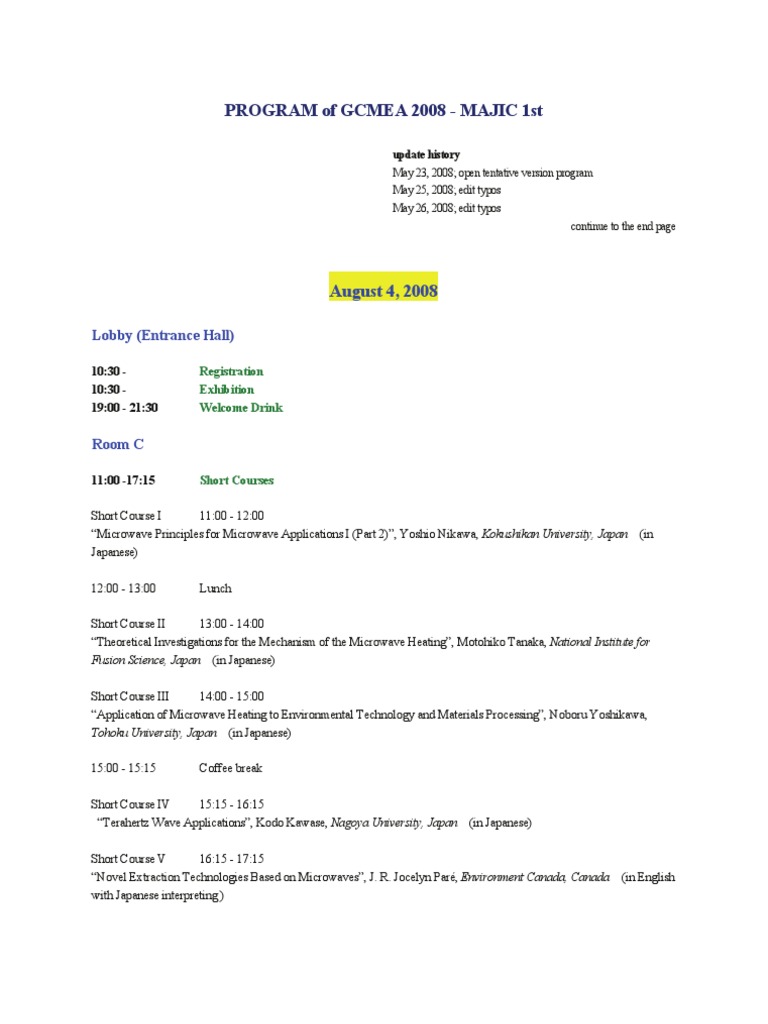 PROGRAM of GCMEA 2008 - MAJIC 1st

update history
May 23, 2008; open tentative version program
May 25, 2008; edit typos
May 26, 2008; edit typos
continue to the end page

August 4, 2008

Lobby (Entrance Hall)

10:30 - Registration
10:30 - Exhibition
19:00 - 21:30 Welcome Drink

Room C

11:00 -17:15 Short Courses

Short Course I 11:00 - 12:00
"Microwave Principles for Microwave Applications I (Part 2)", Yoshio Nikawa, Kokushikan University, Japan (in Japanese)

12:00 - 13:00 Lunch

Short Course II 13:00 - 14:00
"Theoretical Investigations for the Mechanism of the Microwave Heating", Motohiko Tanaka, National Institute for Fusion Science, Japan (in Japanese)

Short Course III 14:00 - 15:00
"Application of Microwave Heating to Environmental Technology and Materials Processing", Noboru Yoshikawa, Tohoku University, Japan (in Japanese)

15:00 - 15:15 Coffee break

Short Course IV 15:15 - 16:15
"Terahertz Wave Applications", Kodo Kawase, Nagoya University, Japan (in Japanese)

Short Course V 16:15 - 17:15
"Novel Extraction Technologies Based on Microwaves", J. R. Jocelyn Paré, Environment Canada, Canada (in English with Japanese interpreting)